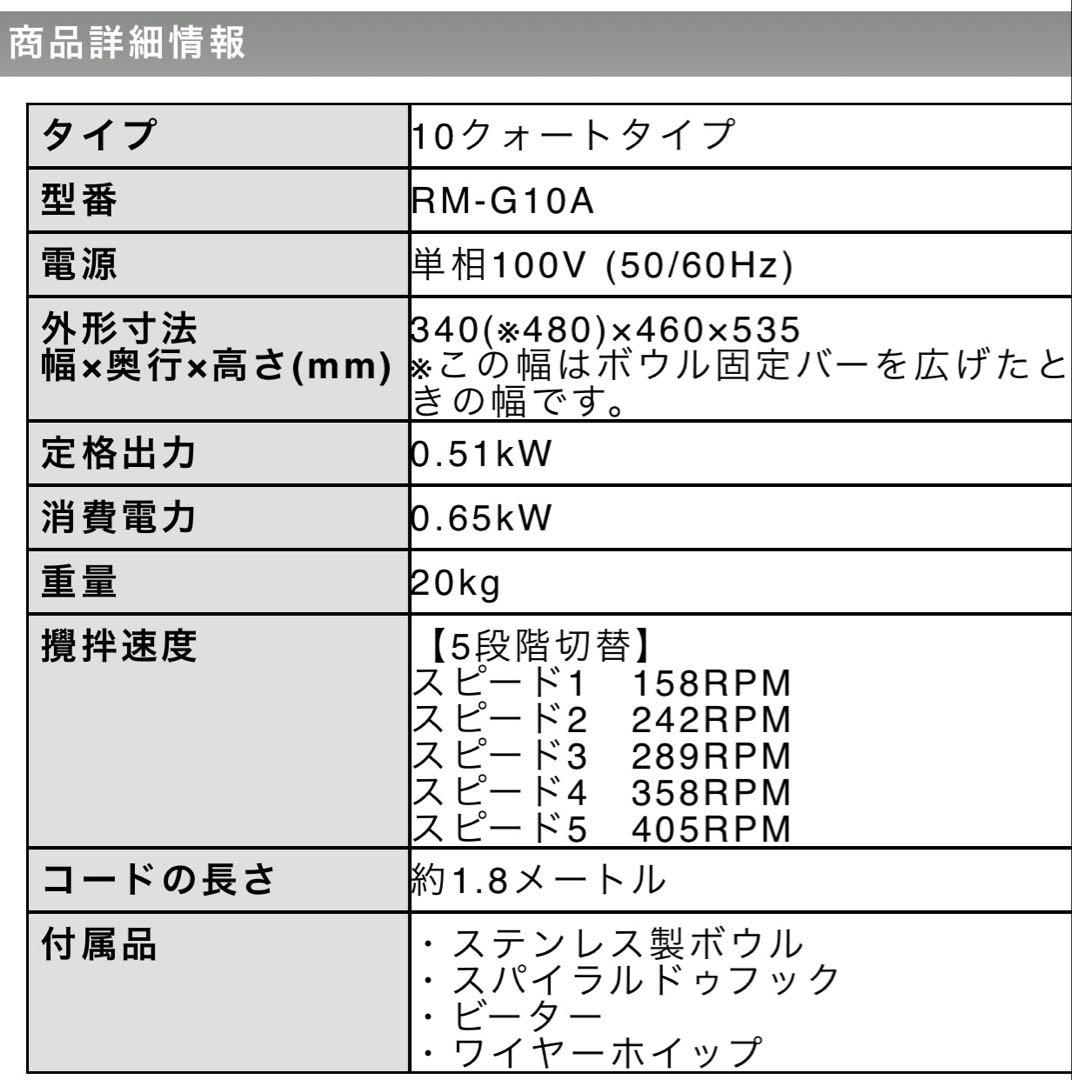 商品詳細情報

| タイプ | 10クォートタイプ |
|---|---|
| 型番 | RM-G10A |
| 電源 | 単相100V (50/60Hz) |
| 外形寸法 幅×奥行×高さ(mm) | 340(※480)×460×535 ※この幅はボウル固定バーを広げたときの幅です。 |
| 定格出力 | 0.51kW |
| 消費電力 | 0.65kW |
| 重量 | 20kg |
| 攪拌速度 | 【5段階切替】 スピード1　158RPM スピード2　242RPM スピード3　289RPM スピード4　358RPM スピード5　405RPM |
| コードの長さ | 約1.8メートル |
| 付属品 | ・ステンレス製ボウル ・スパイラルドゥフック ・ビーター ・ワイヤーホイップ |